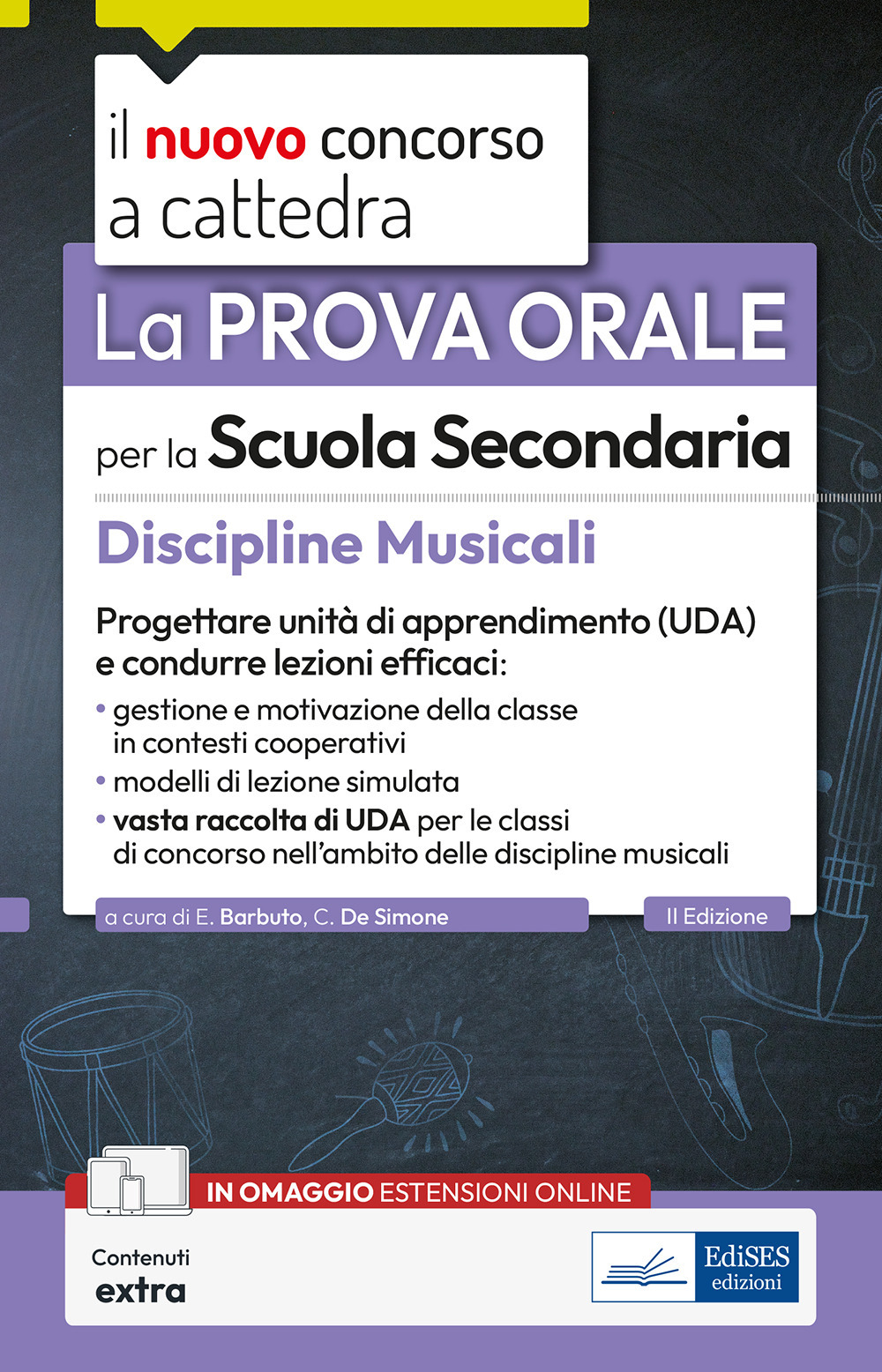 il nuovo concorso a cattedra

La PROVA ORALE

per la Scuola Secondaria

Discipline Musicali

Progettare unità di apprendimento (UDA) e condurre lezioni efficaci:

• gestione e motivazione della classe in contesti cooperativi
• modelli di lezione simulata
• vasta raccolta di UDA per le classi di concorso nell'ambito delle discipline musicali

a cura di E. Barbuto, C. De Simone

II Edizione

IN OMAGGIO ESTENSIONI ONLINE

Contenuti extra

EdiSES edizioni